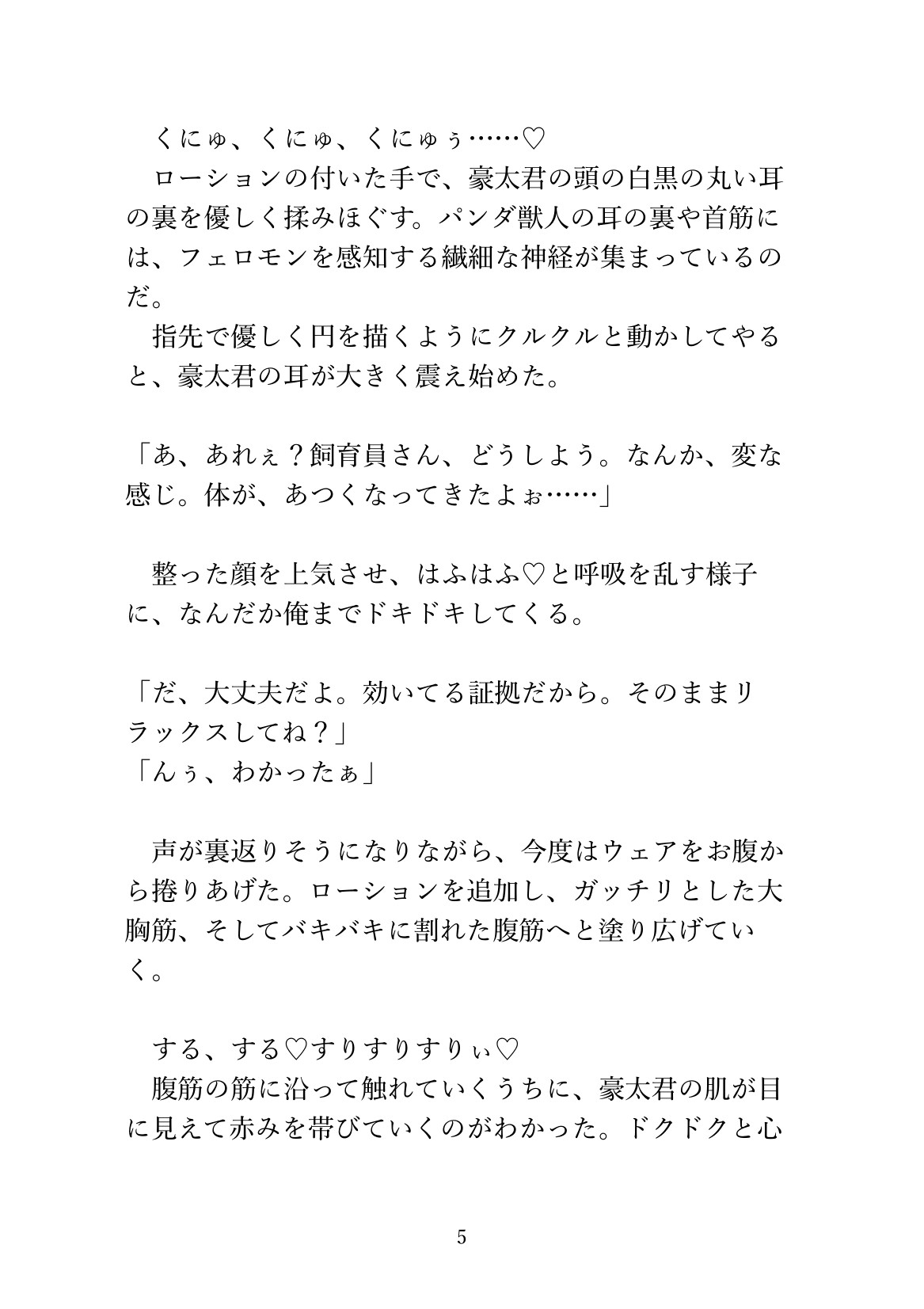 くにゅ、くにゅ、くにゅぅ……♡

ローションの付いた手で、豪太君の頭の白黒の丸い耳の裏を優しく揉みほぐす。パンダ獣人の耳の裏や首筋には、フェロモンを感知する繊細な神経が集まっているのだ。

指先で優しく円を描くようにクルクルと動かしてやると、豪太君の耳が大きく震え始めた。

「あ、あれぇ？飼育員さん、どうしよう。なんか、変な感じ。体が、あつくなってきたよぉ……」

整った顔を上気させ、はふはふ♡と呼吸を乱す様子に、なんだか俺までドキドキしてくる。

「だ、大丈夫だよ。効いてる証拠だから。そのままリラックスしてね？」
「んぅ、わかったぁ」

声が裏返りそうになりながら、今度はウェアをお腹から捲りあげた。ローションを追加し、ガッチリとした大胸筋、そしてバキバキに割れた腹筋へと塗り広げていく。

する、する♡すりすりすりぃ♡

腹筋の筋に沿って触れていくうちに、豪太君の肌が目に見えて赤みを帯びていくのがわかった。ドクドクと心

5